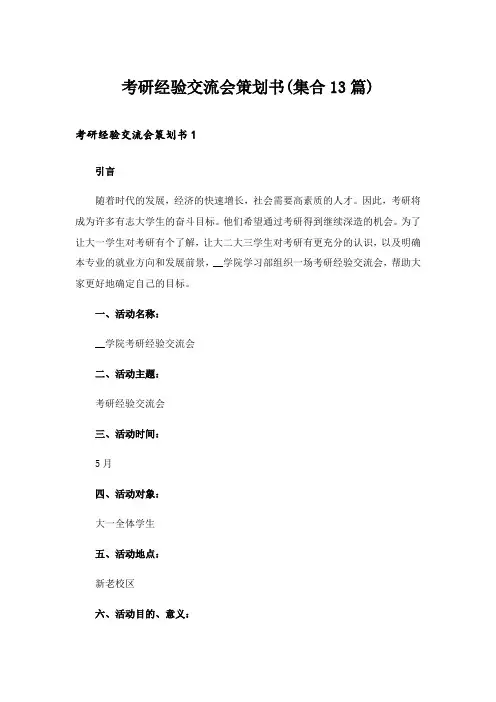 考研经验交流会策划书(集合13篇)

考研经验交流会策划书1

引言

随着时代的发展，经济的快速增长，社会需要高素质的人才。因此，考研将成为许多有志大学生的奋斗目标。他们希望通过考研得到继续深造的机会。为了让大一学生对考研有个了解，让大二大三学生对考研有更充分的认识，以及明确本专业的就业方向和发展前景，__学院学习部组织一场考研经验交流会，帮助大家更好地确定自己的目标。

一、活动名称：

__学院考研经验交流会

二、活动主题：

考研经验交流会

三、活动时间：

5月

四、活动对象：

大一全体学生

五、活动地点：

新老校区

六、活动目的、意义：